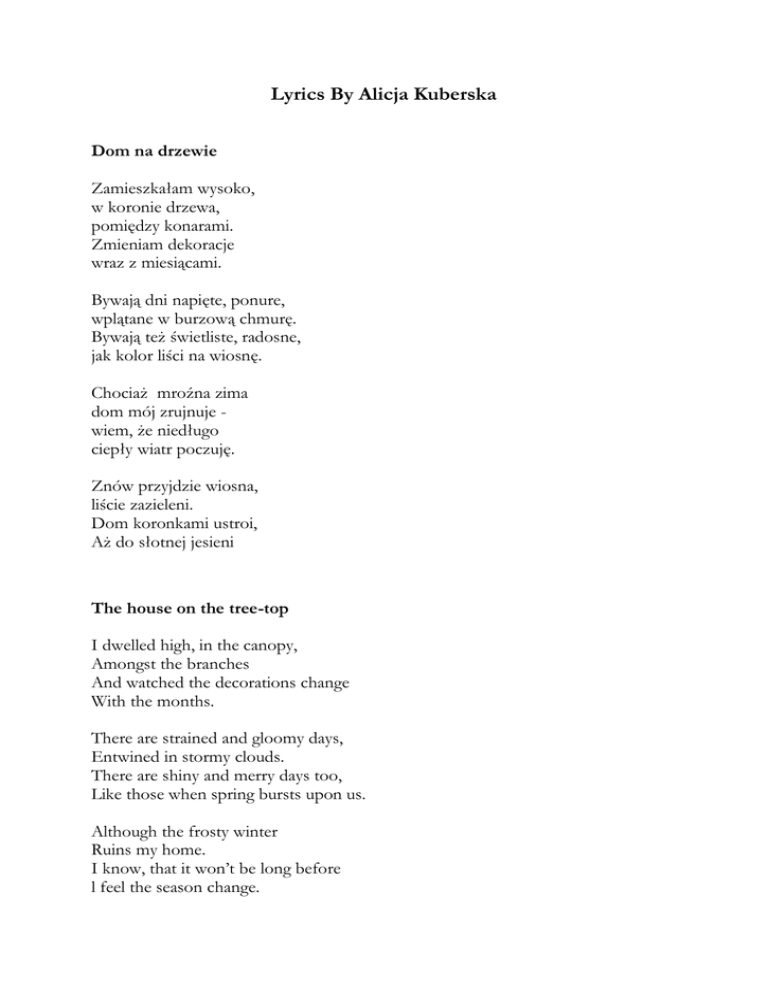 Lyrics By Alicja Kuberska

Dom na drzewie

Zamieszkałam wysoko,
w koronie drzewa,
pomiędzy konarami.
Zmieniam dekoracje
wraz z miesiącami.

Bywają dni napięte, ponure,
wplątane w burzową chmurę.
Bywają też świetliste, radosne,
jak kolor liści na wiosnę.

Chociaż mroźna zima
dom mój zrujnuje -
wiem, że niedługo
ciepły wiatr poczuję.

Znów przyjdzie wiosna,
liście zazieleni.
Dom koronkami ustroi,
Aż do słotnej jesieni

The house on the tree-top

I dwelled high, in the canopy,
Amongst the branches
And watched the decorations change
With the months.

There are strained and gloomy days,
Entwined in stormy clouds.
There are shiny and merry days too,
Like those when spring bursts upon us.

Although the frosty winter
Ruins my home.
I know, that it won't be long before
l feel the season change.